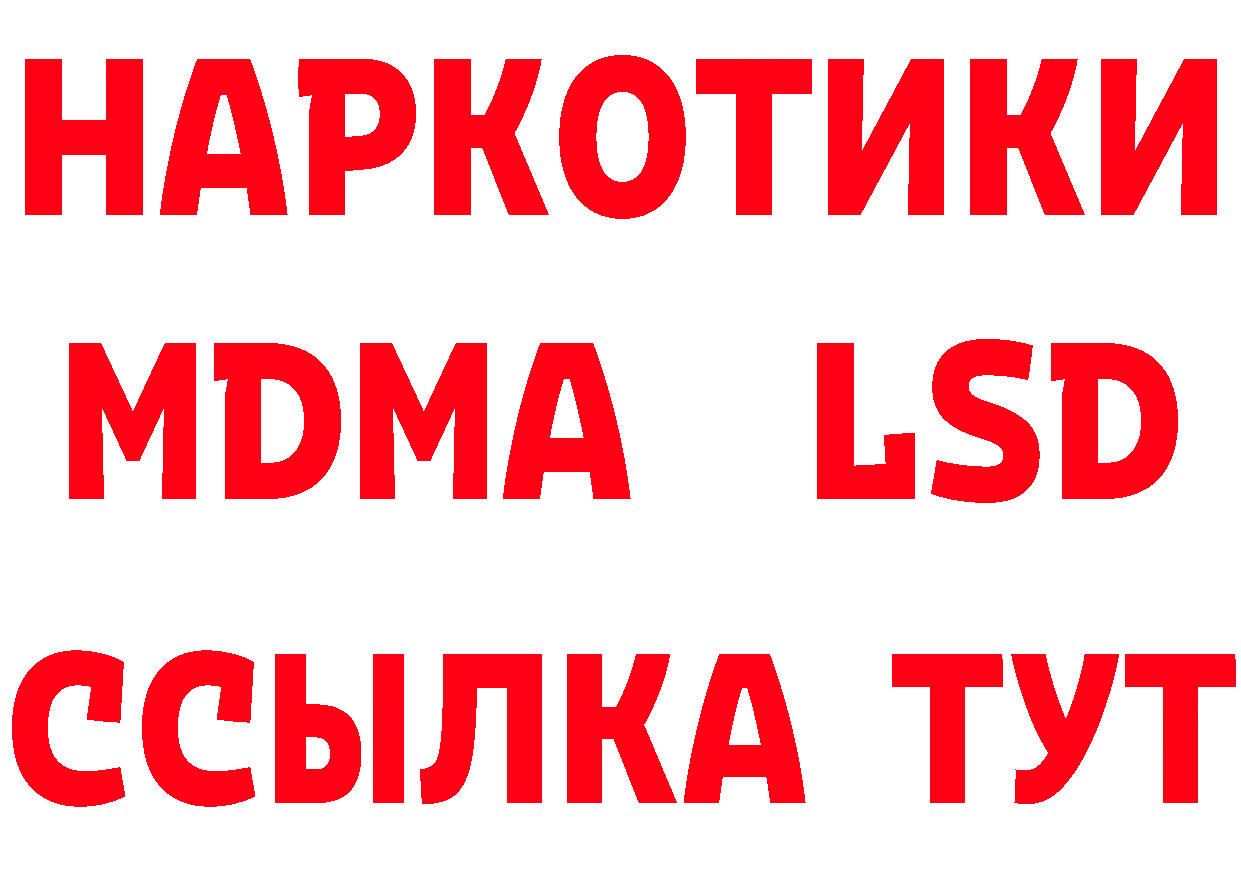 НАРКОТИКИ
MDMA LSD
ССЫЛКА ТУТ